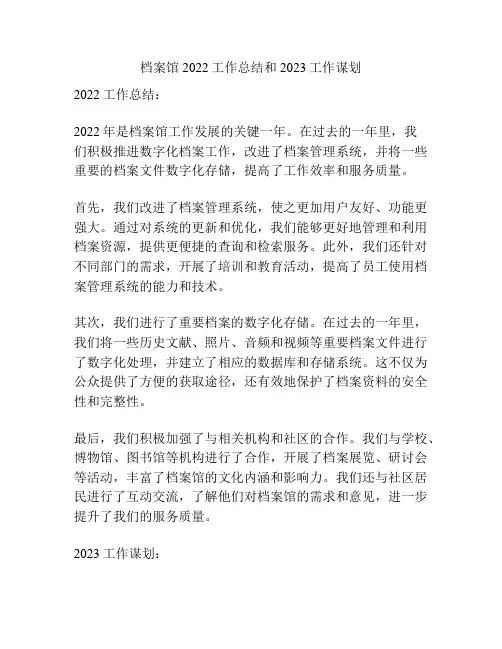 档案馆 2022 工作总结和 2023 工作谋划

2022 工作总结：

2022 年是档案馆工作发展的关键一年。在过去的一年里，我们积极推进数字化档案工作，改进了档案管理系统，并将一些重要的档案文件数字化存储，提高了工作效率和服务质量。

首先，我们改进了档案管理系统，使之更加用户友好、功能更强大。通过对系统的更新和优化，我们能够更好地管理和利用档案资源，提供更便捷的查询和检索服务。此外，我们还针对不同部门的需求，开展了培训和教育活动，提高了员工使用档案管理系统的能力和技术。

其次，我们进行了重要档案的数字化存储。在过去的一年里，我们将一些历史文献、照片、音频和视频等重要档案文件进行了数字化处理，并建立了相应的数据库和存储系统。这不仅为公众提供了方便的获取途径，还有效地保护了档案资料的安全性和完整性。

最后，我们积极加强了与相关机构和社区的合作。我们与学校、博物馆、图书馆等机构进行了合作，开展了档案展览、研讨会等活动，丰富了档案馆的文化内涵和影响力。我们还与社区居民进行了互动交流，了解他们对档案馆的需求和意见，进一步提升了我们的服务质量。

2023 工作谋划：